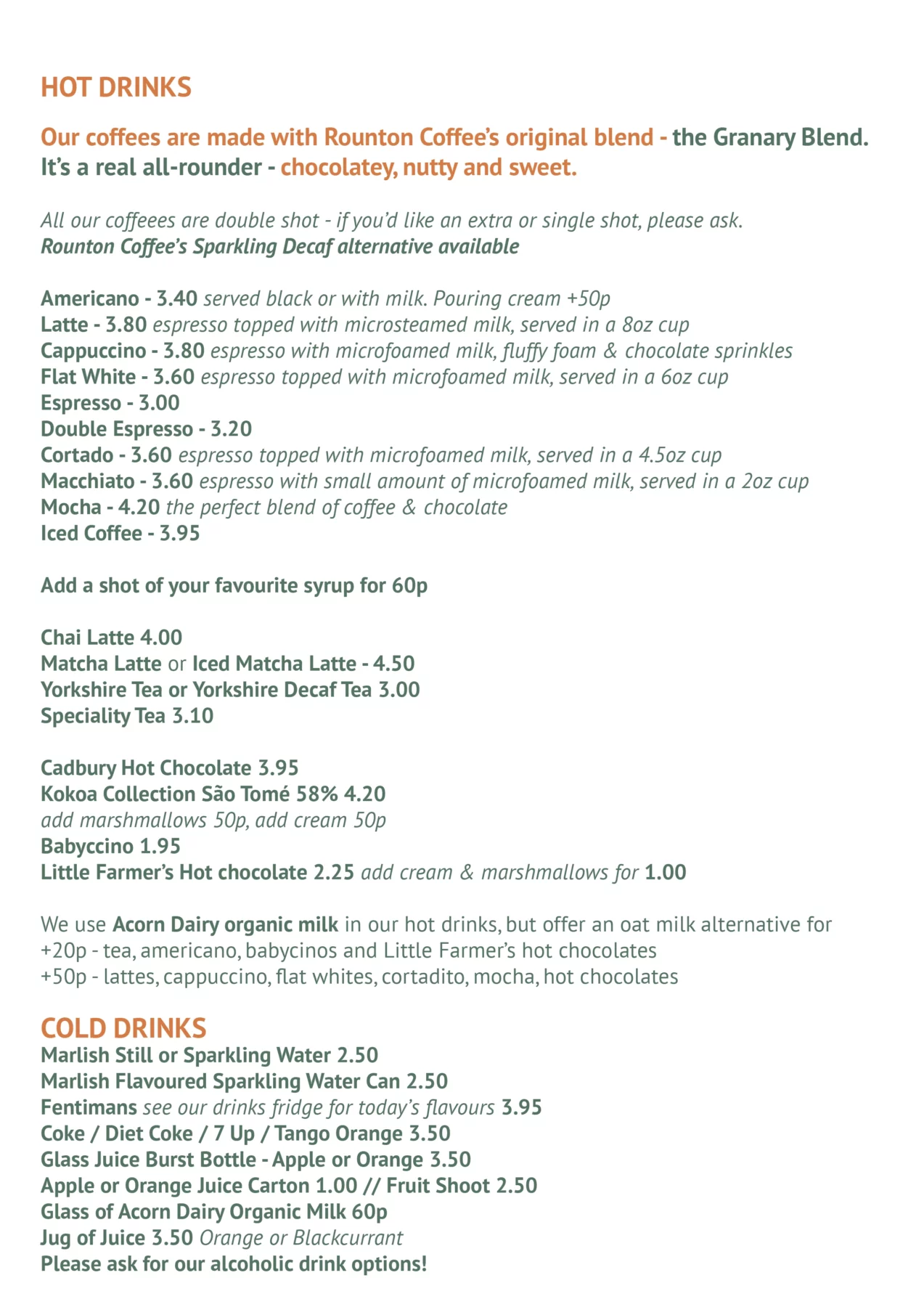 HOT DRINKS

Our coffees are made with Rounton Coffee's original blend - the Granary Blend. It's a real all-rounder - chocolatey, nutty and sweet.

All our coffeees are double shot - if you'd like an extra or single shot, please ask.
Rounton Coffee's Sparkling Decaf alternative available

Americano - 3.40 served black or with milk. Pouring cream +50p
Latte - 3.80 espresso topped with microsteamed milk, served in a 8oz cup
Cappuccino - 3.80 espresso with microfoamed milk, fluffy foam & chocolate sprinkles
Flat White - 3.60 espresso topped with microfoamed milk, served in a 6oz cup
Espresso - 3.00
Double Espresso - 3.20
Cortado - 3.60 espresso topped with microfoamed milk, served in a 4.5oz cup
Macchiato - 3.60 espresso with small amount of microfoamed milk, served in a 2oz cup
Mocha - 4.20 the perfect blend of coffee & chocolate
Iced Coffee - 3.95

Add a shot of your favourite syrup for 60p

Chai Latte 4.00
Matcha Latte or Iced Matcha Latte - 4.50
Yorkshire Tea or Yorkshire Decaf Tea 3.00
Speciality Tea 3.10

Cadbury Hot Chocolate 3.95
Kokoa Collection São Tomé 58% 4.20
add marshmallows 50p, add cream 50p
Babyccino 1.95
Little Farmer's Hot chocolate 2.25 add cream & marshmallows for 1.00

We use Acorn Dairy organic milk in our hot drinks, but offer an oat milk alternative for
+20p - tea, americano, babycinos and Little Farmer's hot chocolates
+50p - lattes, cappuccino, flat whites, cortadito, mocha, hot chocolates

COLD DRINKS
Marlish Still or Sparkling Water 2.50
Marlish Flavoured Sparkling Water Can 2.50
Fentimans see our drinks fridge for today's flavours 3.95
Coke / Diet Coke / 7 Up / Tango Orange 3.50
Glass Juice Burst Bottle - Apple or Orange 3.50
Apple or Orange Juice Carton 1.00 // Fruit Shoot 2.50
Glass of Acorn Dairy Organic Milk 60p
Jug of Juice 3.50 Orange or Blackcurrant
Please ask for our alcoholic drink options!